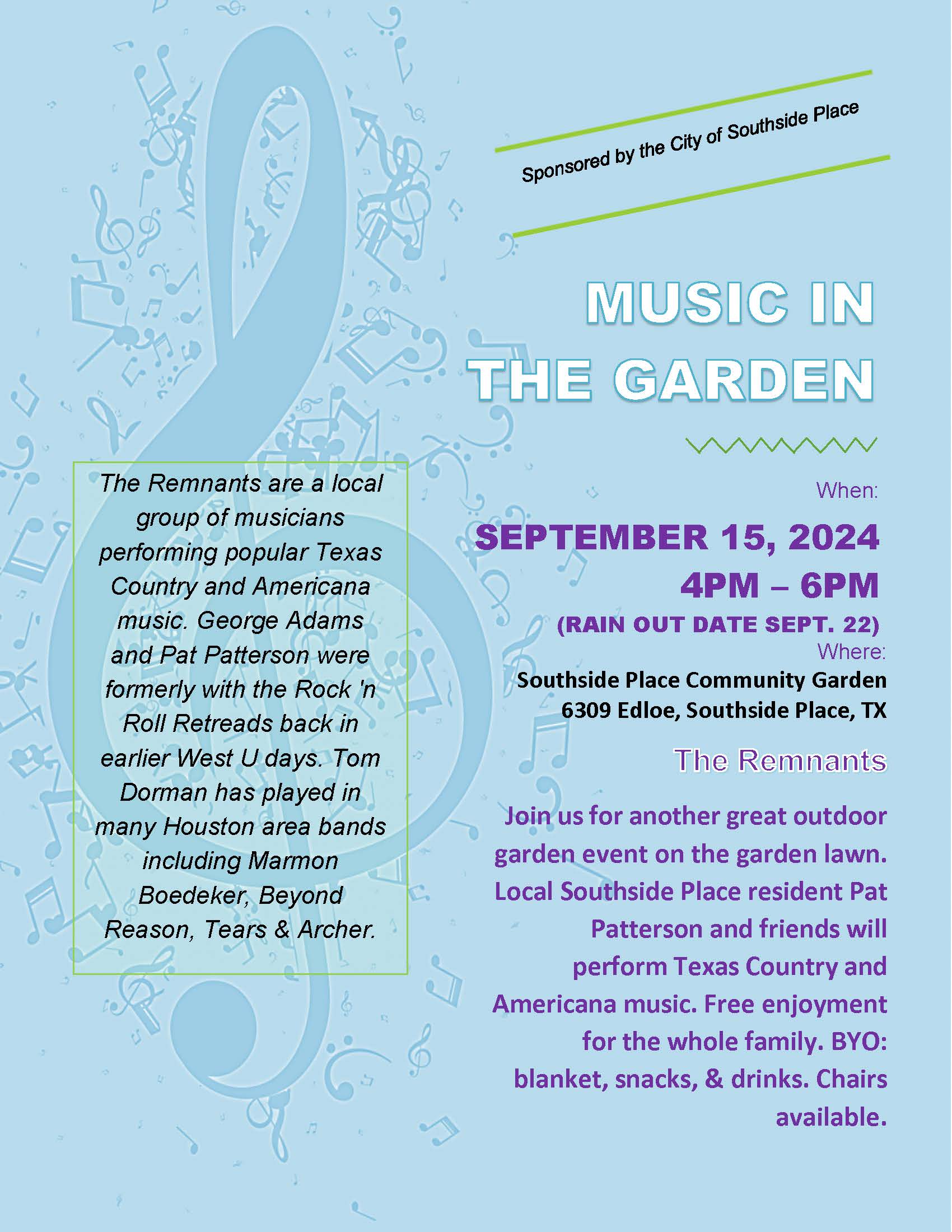 Sponsored by the City of Southside Place

MUSIC IN THE GARDEN

When:

SEPTEMBER 15, 2024
4PM – 6PM
(RAIN OUT DATE SEPT. 22)

Where:
Southside Place Community Garden
6309 Edloe, Southside Place, TX

The Remnants

Join us for another great outdoor garden event on the garden lawn. Local Southside Place resident Pat Patterson and friends will perform Texas Country and Americana music. Free enjoyment for the whole family. BYO: blanket, snacks, & drinks. Chairs available.

The Remnants are a local group of musicians performing popular Texas Country and Americana music. George Adams and Pat Patterson were formerly with the Rock 'n Roll Retreads back in earlier West U days. Tom Dorman has played in many Houston area bands including Marmon Boedeker, Beyond Reason, Tears & Archer.